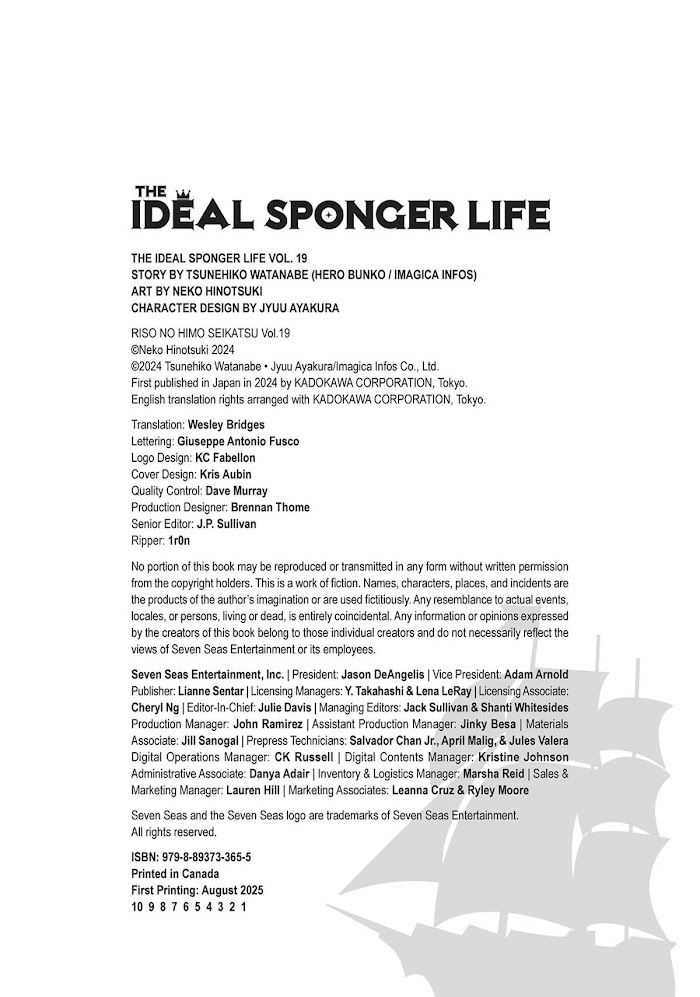 THE IDEAL SPONGER LIFE

THE IDEAL SPONGER LIFE VOL. 19
STORY BY TSUNEHIKO WATANABE (HERO BUNKO / IMAGICA INFOS)
ART BY NEKO HINOTSUKI
CHARACTER DESIGN BY JYUU AYAKURA

RISO NO HIMO SEIKATSU Vol.19
©Neko Hinotsuki 2024
©2024 Tsunehiko Watanabe • Jyuu Ayakura/Imagica Infos Co., Ltd.
First published in Japan in 2024 by KADOKAWA CORPORATION, Tokyo.
English translation rights arranged with KADOKAWA CORPORATION, Tokyo.

Translation: Wesley Bridges
Lettering: Giuseppe Antonio Fusco
Logo Design: KC Fabellon
Cover Design: Kris Aubin
Quality Control: Dave Murray
Production Designer: Brennan Thome
Senior Editor: J.P. Sullivan
Ripper: 1r0n

No portion of this book may be reproduced or transmitted in any form without written permission from the copyright holders. This is a work of fiction. Names, characters, places, and incidents are the products of the author's imagination or are used fictitiously. Any resemblance to actual events, locales, or persons, living or dead, is entirely coincidental. Any information or opinions expressed by the creators of this book belong to those individual creators and do not necessarily reflect the views of Seven Seas Entertainment or its employees.

Seven Seas Entertainment, Inc. | President: Jason DeAngelis | Vice President: Adam Arnold Publisher: Lianne Sentar | Licensing Managers: Y. Takahashi & Lena LeRay | Licensing Associate: Cheryl Ng | Editor-In-Chief: Julie Davis | Managing Editors: Jack Sullivan & Shanti Whitesides Production Manager: John Ramirez | Assistant Production Manager: Jinky Besa | Materials Associate: Jill Sanogal | Prepress Technicians: Salvador Chan Jr., April Malig, & Jules Valera Digital Operations Manager: CK Russell | Digital Contents Manager: Kristine Johnson Administrative Associate: Danya Adair | Inventory & Logistics Manager: Marsha Reid | Sales & Marketing Manager: Lauren Hill | Marketing Associates: Leanna Cruz & Ryley Moore

Seven Seas and the Seven Seas logo are trademarks of Seven Seas Entertainment.
All rights reserved.

ISBN: 979-8-89373-365-5
Printed in Canada
First Printing: August 2025
10 9 8 7 6 5 4 3 2 1